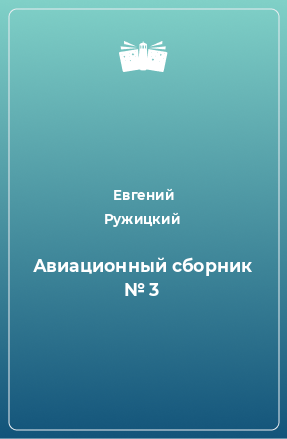 Евгений
Ружицкий

Авиационный сборник № 3